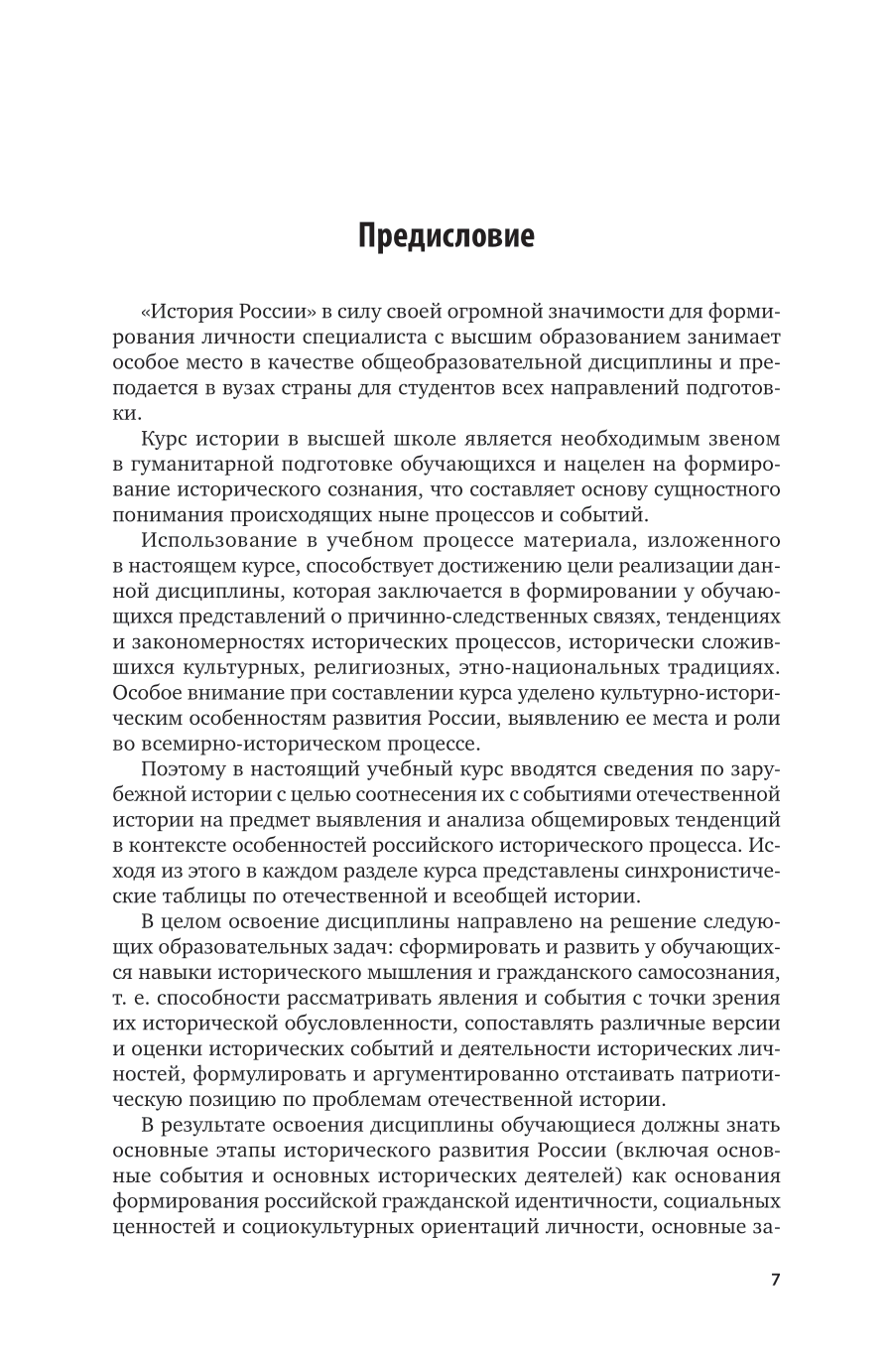 Предисловие

«История России» в силу своей огромной значимости для формирования личности специалиста с высшим образованием занимает особое место в качестве общеобразовательной дисциплины и преподается в вузах страны для студентов всех направлений подготовки.

Курс истории в высшей школе является необходимым звеном в гуманитарной подготовке обучающихся и нацелен на формирование исторического сознания, что составляет основу сущностного понимания происходящих ныне процессов и событий.

Использование в учебном процессе материала, изложенного в настоящем курсе, способствует достижению цели реализации данной дисциплины, которая заключается в формировании у обучающихся представлений о причинно-следственных связях, тенденциях и закономерностях исторических процессов, исторически сложившихся культурных, религиозных, этно-национальных традициях. Особое внимание при составлении курса уделено культурно-историческим особенностям развития России, выявлению ее места и роли во всемирно-историческом процессе.

Поэтому в настоящий учебный курс вводятся сведения по зарубежной истории с целью соотнесения их с событиями отечественной истории на предмет выявления и анализа общемировых тенденций в контексте особенностей российского исторического процесса. Исходя из этого в каждом разделе курса представлены синхронистические таблицы по отечественной и всеобщей истории.

В целом освоение дисциплины направлено на решение следующих образовательных задач: сформировать и развить у обучающихся навыки исторического мышления и гражданского самосознания, т. е. способности рассматривать явления и события с точки зрения их исторической обусловленности, сопоставлять различные версии и оценки исторических событий и деятельности исторических личностей, формулировать и аргументированно отстаивать патриотическую позицию по проблемам отечественной истории.

В результате освоения дисциплины обучающиеся должны знать основные этапы исторического развития России (включая основные события и основных исторических деятелей) как основания формирования российской гражданской идентичности, социальных ценностей и социокультурных ориентаций личности, основные за-

7